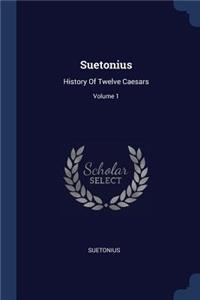 Suetonius

History Of Twelve Caesars

Volume 1

Scholar SELECT

SUETONIUS